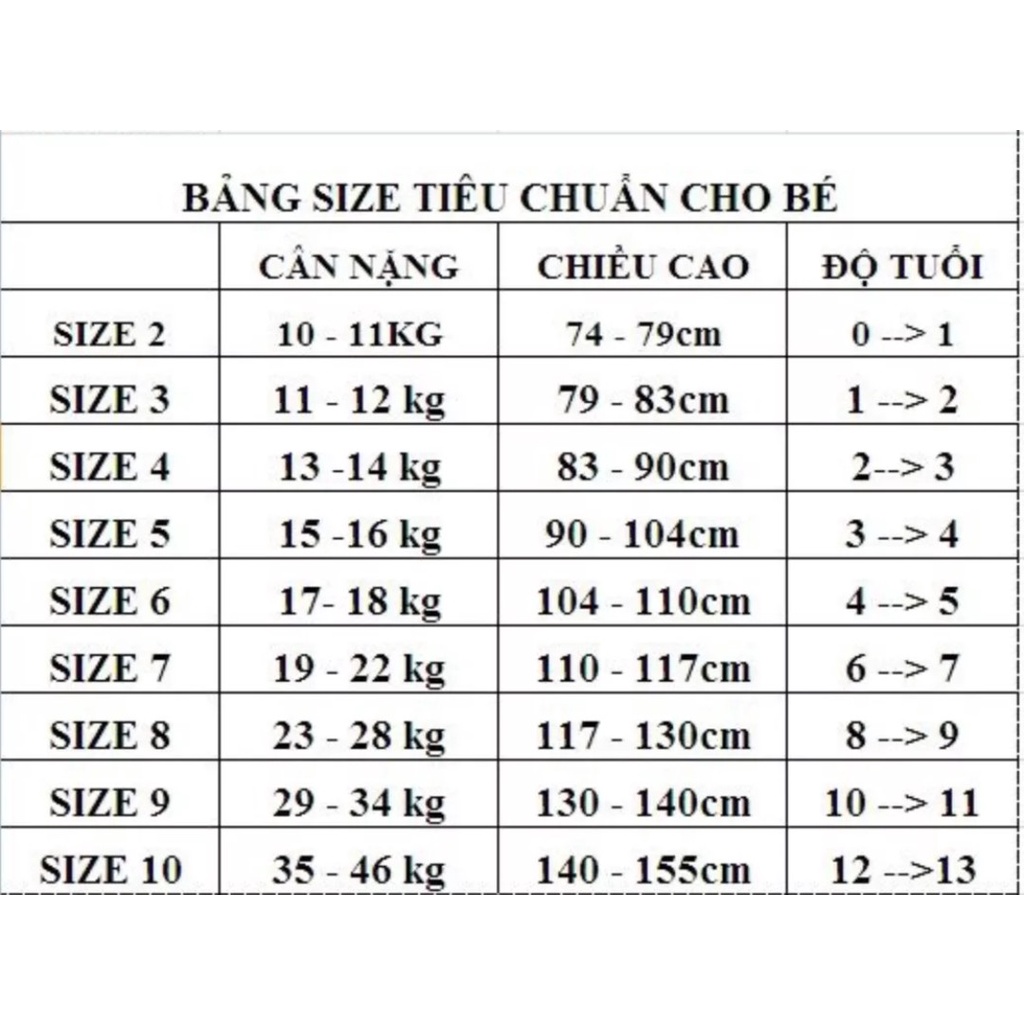 BẢNG SIZE TIÊU CHUẨN CHO BÉ

| | CÂN NẶNG | CHIỀU CAO | ĐỘ TUỔI |
|---|---|---|---|
| SIZE 2 | 10 - 11KG | 74 - 79cm | 0 --> 1 |
| SIZE 3 | 11 - 12 kg | 79 - 83cm | 1 --> 2 |
| SIZE 4 | 13 -14 kg | 83 - 90cm | 2--> 3 |
| SIZE 5 | 15 -16 kg | 90 - 104cm | 3 --> 4 |
| SIZE 6 | 17- 18 kg | 104 - 110cm | 4 --> 5 |
| SIZE 7 | 19 - 22 kg | 110 - 117cm | 6 --> 7 |
| SIZE 8 | 23 - 28 kg | 117 - 130cm | 8 --> 9 |
| SIZE 9 | 29 - 34 kg | 130 - 140cm | 10 --> 11 |
| SIZE 10 | 35 - 46 kg | 140 - 155cm | 12 -->13 |